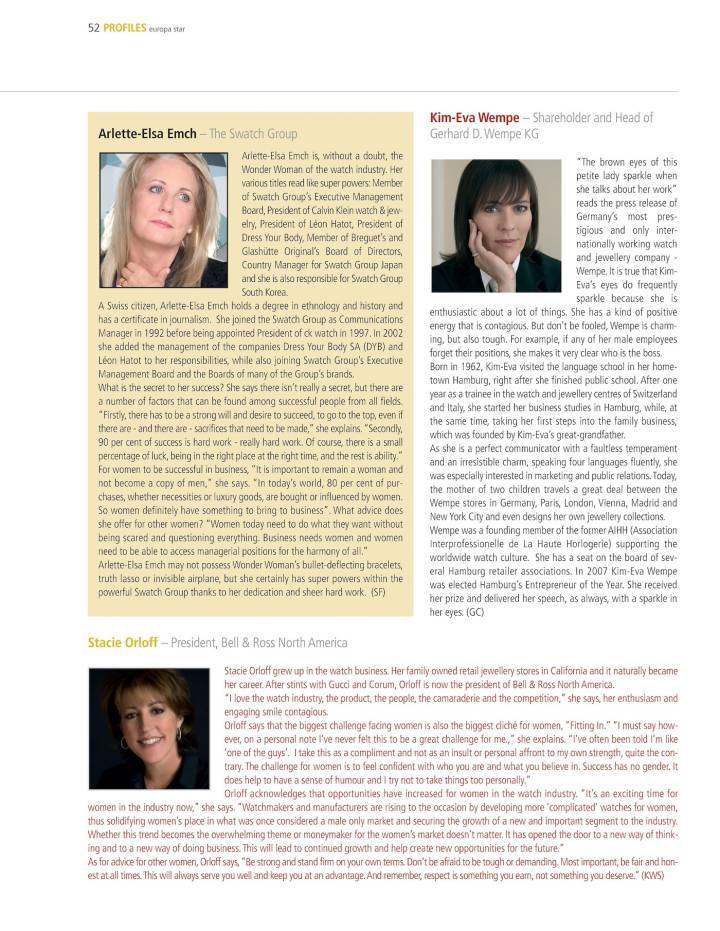 52 PROFILES europa star

Arlette-Elsa Emch – The Swatch Group

Arlette-Elsa Emch is, without a doubt, the Wonder Woman of the watch industry. Her various titles read like super powers: Member of Swatch Group's Executive Management Board, President of Calvin Klein watch & jewelry, President of Léon Hatot, President of Dress Your Body, Member of Breguet's and Glashütte Original's Board of Directors, Country Manager for Swatch Group Japan and she is also responsible for Swatch Group South Korea.

A Swiss citizen, Arlette-Elsa Emch holds a degree in ethnology and history and has a certificate in journalism. She joined the Swatch Group as Communications Manager in 1992 before being appointed President of ck watch in 1997. In 2002 she added the management of the companies Dress Your Body SA (DYB) and Léon Hatot to her responsibilities, while also joining Swatch Group's Executive Management Board and the Boards of many of the Group's brands.

What is the secret to her success? She says there isn't really a secret, but there are a number of factors that can be found among successful people from all fields. "Firstly, there has to be a strong will and desire to succeed, to go to the top, even if there are - and there are - sacrifices that need to be made," she explains. "Secondly, 90 per cent of success is hard work - really hard work. Of course, there is a small percentage of luck, being in the right place at the right time, and the rest is ability." For women to be successful in business, "It is important to remain a woman and not become a copy of men," she says. "In today's world, 80 per cent of purchases, whether necessities or luxury goods, are bought or influenced by women. So women definitely have something to bring to business". What advice does she offer for other women? "Women today need to do what they want without being scared and questioning everything. Business needs women and women need to be able to access managerial positions for the harmony of all."

Arlette-Elsa Emch may not possess Wonder Woman's bullet-deflecting bracelets, truth lasso or invisible airplane, but she certainly has super powers within the powerful Swatch Group thanks to her dedication and sheer hard work. (SF)

Kim-Eva Wempe – Shareholder and Head of Gerhard D. Wempe KG

"The brown eyes of this petite lady sparkle when she talks about her work" reads the press release of Germany's most prestigious and only internationally working watch and jewellery company - Wempe. It is true that Kim-Eva's eyes do frequently sparkle because she is enthusiastic about a lot of things. She has a kind of positive energy that is contagious. But don't be fooled, Wempe is charming, but also tough. For example, if any of her male employees forget their positions, she makes it very clear who is the boss.

Born in 1962, Kim-Eva visited the language school in her hometown Hamburg, right after she finished public school. After one year as a trainee in the watch and jewellery centres of Switzerland and Italy, she started her business studies in Hamburg, while, at the same time, taking her first steps into the family business, which was founded by Kim-Eva's great-grandfather.

As she is a perfect communicator with a faultless temperament and an irresistible charm, speaking four languages fluently, she was especially interested in marketing and public relations. Today, the mother of two children travels a great deal between the Wempe stores in Germany, Paris, London, Vienna, Madrid and New York City and even designs her own jewellery collections.

Wempe was a founding member of the former AIHH (Association Interprofessionelle de La Haute Horlogerie) supporting the worldwide watch culture. She has a seat on the board of several Hamburg retailer associations. In 2007 Kim-Eva Wempe was elected Hamburg's Entrepreneur of the Year. She received her prize and delivered her speech, as always, with a sparkle in her eyes. (GC)

Stacie Orloff – President, Bell & Ross North America

Stacie Orloff grew up in the watch business. Her family owned retail jewellery stores in California and it naturally became her career. After stints with Gucci and Corum, Orloff is now the president of Bell & Ross North America.

"I love the watch industry, the product, the people, the camaraderie and the competition," she says, her enthusiasm and engaging smile contagious.

Orloff says that the biggest challenge facing women is also the biggest cliché for women, "Fitting In." "I must say however, on a personal note I've never felt this to be a great challenge for me.," she explains. "I've often been told I'm like 'one of the guys'. I take this as a compliment and not as an insult or personal affront to my own strength, quite the contrary. The challenge for women is to feel confident with who you are and what you believe in. Success has no gender. It does help to have a sense of humour and I try not to take things too personally."

Orloff acknowledges that opportunities have increased for women in the watch industry. "It's an exciting time for women in the industry now," she says. "Watchmakers and manufacturers are rising to the occasion by developing more 'complicated' watches for women, thus solidifying women's place in what was once considered a male only market and securing the growth of a new and important segment to the industry. Whether this trend becomes the overwhelming theme or moneymaker for the women's market doesn't matter. It has opened the door to a new way of thinking and to a new way of doing business. This will lead to continued growth and help create new opportunities for the future."

As for advice for other women, Orloff says, "Be strong and stand firm on your own terms. Don't be afraid to be tough or demanding. Most important, be fair and honest at all times. This will always serve you well and keep you at an advantage. And remember, respect is something you earn, not something you deserve." (KWS)